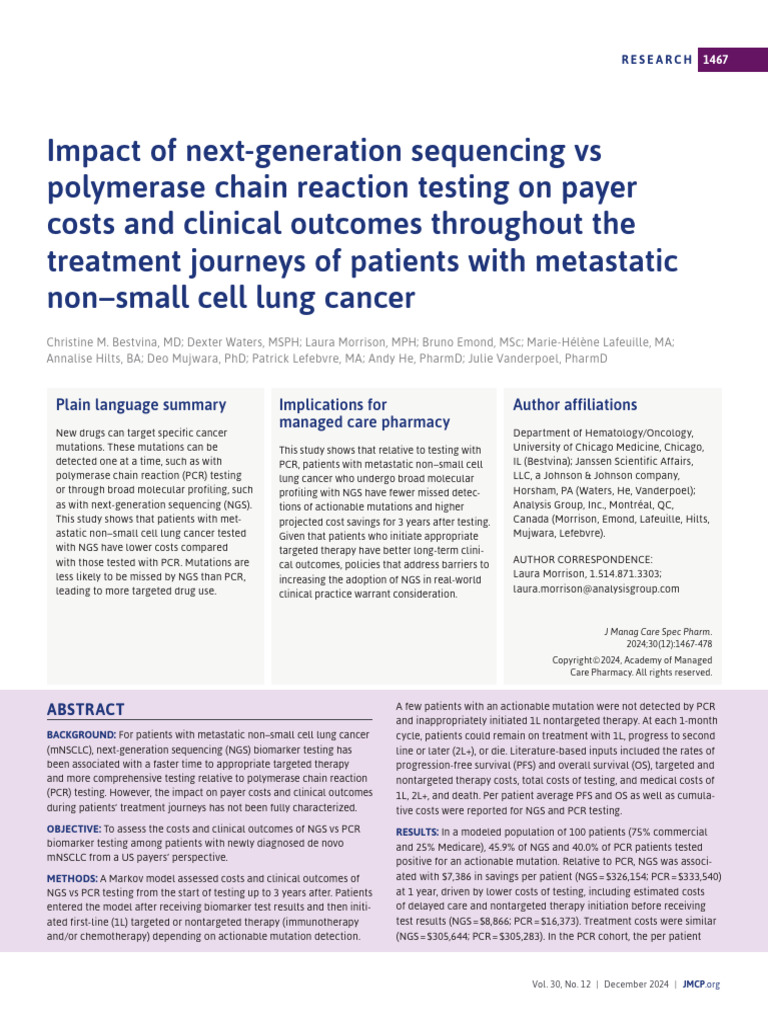 RESEARCH 1467

Impact of next-generation sequencing vs polymerase chain reaction testing on payer costs and clinical outcomes throughout the treatment journeys of patients with metastatic non–small cell lung cancer

Christine M. Bestvina, MD; Dexter Waters, MSPH; Laura Morrison, MPH; Bruno Emond, MSc; Marie-Hélène Lafeuille, MA; Annalise Hilts, BA; Deo Mujwara, PhD; Patrick Lefebvre, MA; Andy He, PharmD; Julie Vanderpoel, PharmD

Plain language summary

New drugs can target specific cancer mutations. These mutations can be detected one at a time, such as with polymerase chain reaction (PCR) testing or through broad molecular profiling, such as with next-generation sequencing (NGS). This study shows that patients with metastatic non–small cell lung cancer tested with NGS have lower costs compared with those tested with PCR. Mutations are less likely to be missed by NGS than PCR, leading to more targeted drug use.

Implications for managed care pharmacy

This study shows that relative to testing with PCR, patients with metastatic non–small cell lung cancer who undergo broad molecular profiling with NGS have fewer missed detections of actionable mutations and higher projected cost savings for 3 years after testing. Given that patients who initiate appropriate targeted therapy have better long-term clinical outcomes, policies that address barriers to increasing the adoption of NGS in real-world clinical practice warrant consideration.

Author affiliations

Department of Hematology/Oncology, University of Chicago Medicine, Chicago, IL (Bestvina); Janssen Scientific Affairs, LLC, a Johnson & Johnson company, Horsham, PA (Waters, He, Vanderpoel); Analysis Group, Inc., Montréal, QC, Canada (Morrison, Emond, Lafeuille, Hilts, Mujwara, Lefebvre).

AUTHOR CORRESPONDENCE:
Laura Morrison, 1.514.871.3303; laura.morrison@analysisgroup.com

J Manag Care Spec Pharm. 2024;30(12):1467-478

Copyright©2024, Academy of Managed Care Pharmacy. All rights reserved.

ABSTRACT

BACKGROUND: For patients with metastatic non–small cell lung cancer (mNSCLC), next-generation sequencing (NGS) biomarker testing has been associated with a faster time to appropriate targeted therapy and more comprehensive testing relative to polymerase chain reaction (PCR) testing. However, the impact on payer costs and clinical outcomes during patients' treatment journeys has not been fully characterized.

OBJECTIVE: To assess the costs and clinical outcomes of NGS vs PCR biomarker testing among patients with newly diagnosed de novo mNSCLC from a US payers' perspective.

METHODS: A Markov model assessed costs and clinical outcomes of NGS vs PCR testing from the start of testing up to 3 years after. Patients entered the model after receiving biomarker test results and then initiated first-line (1L) targeted or nontargeted therapy (immunotherapy and/or chemotherapy) depending on actionable mutation detection.

A few patients with an actionable mutation were not detected by PCR and inappropriately initiated 1L nontargeted therapy. At each 1-month cycle, patients could remain on treatment with 1L, progress to second line or later (2L+), or die. Literature-based inputs included the rates of progression-free survival (PFS) and overall survival (OS), targeted and nontargeted therapy costs, total costs of testing, and medical costs of 1L, 2L+, and death. Per patient average PFS and OS as well as cumulative costs were reported for NGS and PCR testing.

RESULTS: In a modeled population of 100 patients (75% commercial and 25% Medicare), 45.9% of NGS and 40.0% of PCR patients tested positive for an actionable mutation. Relative to PCR, NGS was associated with $7,386 in savings per patient (NGS = $326,154; PCR = $333,540) at 1 year, driven by lower costs of testing, including estimated costs of delayed care and nontargeted therapy initiation before receiving test results (NGS = $8,866; PCR = $16,373). Treatment costs were similar (NGS = $305,644; PCR = $305,283). In the PCR cohort, the per patient

Vol. 30, No. 12 | December 2024 | JMCP.org